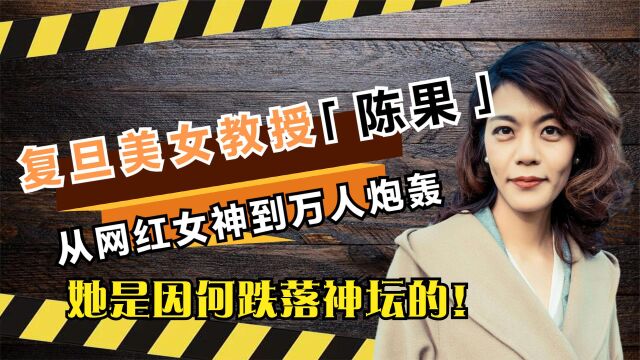 复旦美女教授「陈果」

从网红女神到万人炮轰

她是因何跌落神坛的!